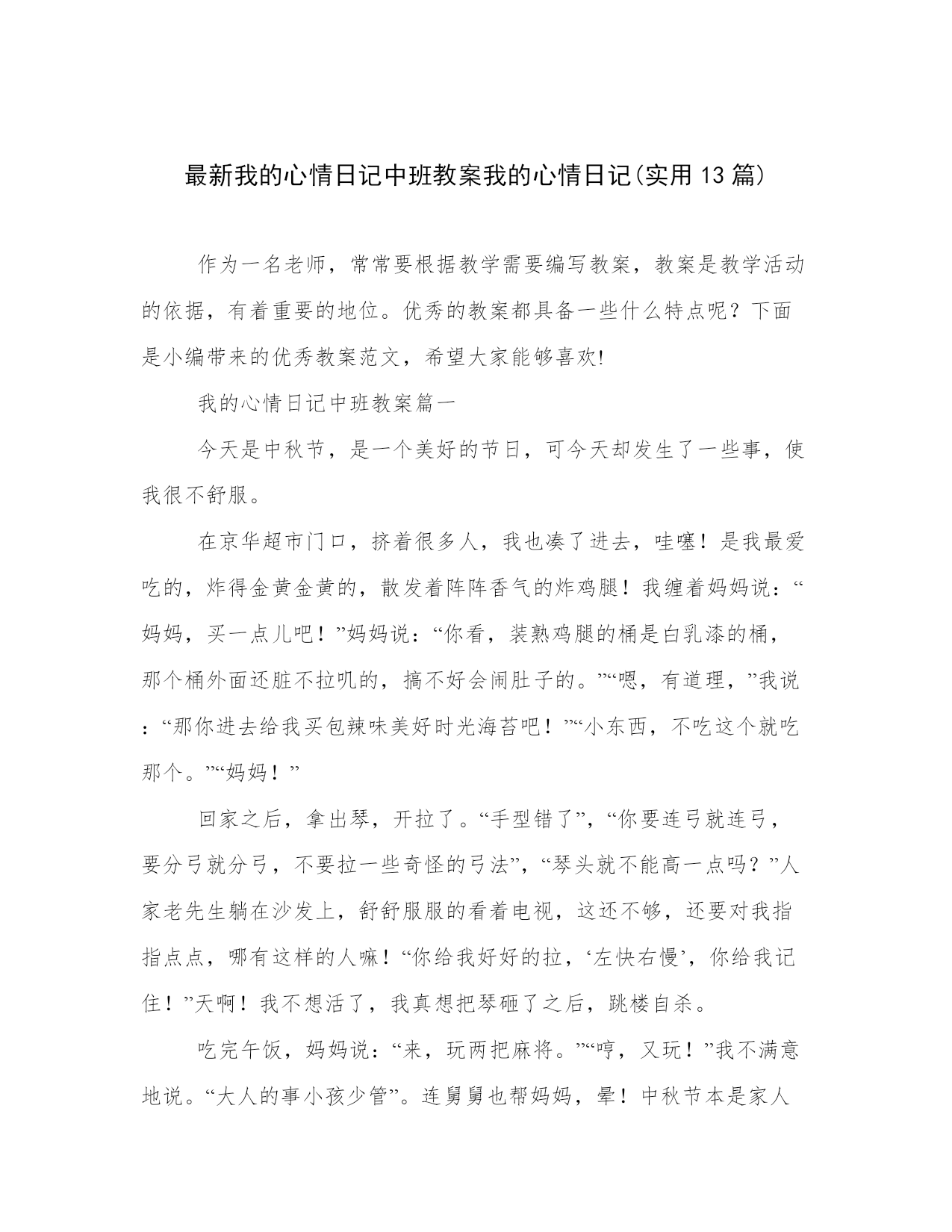 最新我的心情日记中班教案我的心情日记(实用13篇)

作为一名老师，常常要根据教学需要编写教案，教案是教学活动的依据，有着重要的地位。优秀的教案都具备一些什么特点呢？下面是小编带来的优秀教案范文，希望大家能够喜欢!

我的心情日记中班教案篇一

今天是中秋节，是一个美好的节日，可今天却发生了一些事，使我很不舒服。

在京华超市门口，挤着很多人，我也凑了进去，哇噻！是我最爱吃的，炸得金黄金黄的，散发着阵阵香气的炸鸡腿！我缠着妈妈说：“妈妈，买一点儿吧！”妈妈说：“你看，装熟鸡腿的桶是白乳漆的桶，那个桶外面还脏不拉叽的，搞不好会闹肚子的。”“嗯，有道理，”我说：“那你进去给我买包辣味美好时光海苔吧！”“小东西，不吃这个就吃那个。”“妈妈！”

回家之后，拿出琴，开拉了。“手型错了”，“你要连弓就连弓，要分弓就分弓，不要拉一些奇怪的弓法”，“琴头就不能高一点吗？”人家老先生躺在沙发上，舒舒服服的看着电视，这还不够，还要对我指指点点，哪有这样的人嘛！“你给我好好的拉，‘左快右慢’，你给我记住！”天啊！我不想活了，我真想把琴砸了之后，跳楼自杀。

吃完午饭，妈妈说：“来，玩两把麻将。”“哼，又玩！”我不满意地说。“大人的事小孩少管”。连舅舅也帮妈妈，晕！中秋节本是家人